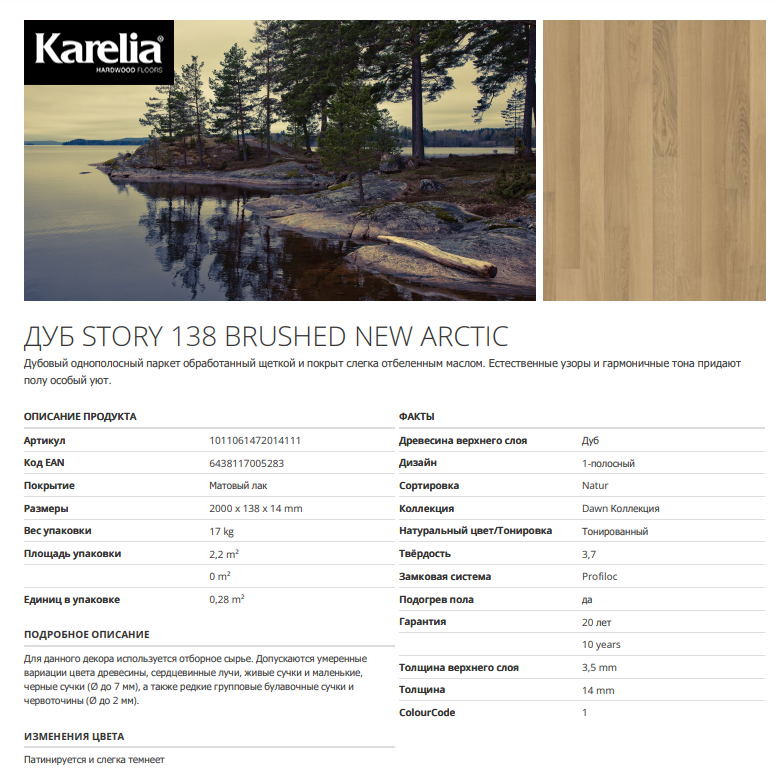 Karelia®
HARDWOOD FLOORS

ДУБ STORY 138 BRUSHED NEW ARCTIC
Дубовый однополосный паркет обработанный щеткой и покрыт слегка отбеленным маслом. Естественные узоры и гармоничные тона придают полу особый уют.

ОПИСАНИЕ ПРОДУКТА

| | |
|---|---|
| Артикул | 1011061472014111 |
| Код EAN | 6438117005283 |
| Покрытие | Матовый лак |
| Размеры | 2000 x 138 x 14 mm |
| Вес упаковки | 17 kg |
| Площадь упаковки | 2,2 $m^2$ |
| | 0 $m^2$ |
| Единиц в упаковке | 0,28 $m^2$ |

ПОДРОБНОЕ ОПИСАНИЕ

Для данного декора используется отборное сырье. Допускаются умеренные вариации цвета древесины, сердцевинные лучи, живые сучки и маленькие, черные сучки (Ø до 7 мм), а также редкие групповые булавочные сучки и червоточины (Ø до 2 мм).

ИЗМЕНЕНИЯ ЦВЕТА

Патинируется и слегка темнеет

ФАКТЫ

| | |
|---|---|
| Древесина верхнего слоя | Дуб |
| Дизайн | 1-полосный |
| Сортировка | Natur |
| Коллекция | Dawn Коллекция |
| Натуральный цвет/Тонировка | Тонированный |
| Твёрдость | 3,7 |
| Замковая система | Profiloc |
| Подогрев пола | да |
| Гарантия | 20 лет |
| | 10 years |
| Толщина верхнего слоя | 3,5 mm |
| Толщина | 14 mm |
| ColourCode | 1 |